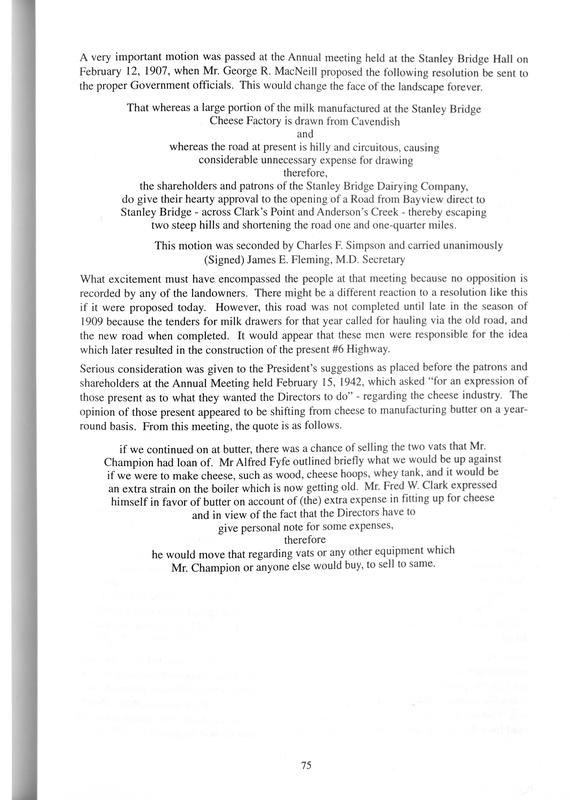 A very important motion was passed at the Annual meeting held at the Stanley Bridge Hall on February 12, 1907, when Mr. George R. MacNeill proposed the following resolution be sent to the proper Government officials. This would change the face of the landscape forever.

That whereas a large portion of the milk manufactured at the Stanley Bridge Cheese Factory is drawn from Cavendish
and
whereas the road at present is hilly and circuitous, causing considerable unnecessary expense for drawing
therefore,
the shareholders and patrons of the Stanley Bridge Dairying Company, do give their hearty approval to the opening of a Road from Bayview direct to Stanley Bridge - across Clark's Point and Anderson's Creek - thereby escaping two steep hills and shortening the road one and one-quarter miles.

This motion was seconded by Charles F. Simpson and carried unanimously
(Signed) James E. Fleming, M.D. Secretary

What excitement must have encompassed the people at that meeting because no opposition is recorded by any of the landowners. There might be a different reaction to a resolution like this if it were proposed today. However, this road was not completed until late in the season of 1909 because the tenders for milk drawers for that year called for hauling via the old road, and the new road when completed. It would appear that these men were responsible for the idea which later resulted in the construction of the present #6 Highway.

Serious consideration was given to the President's suggestions as placed before the patrons and shareholders at the Annual Meeting held February 15, 1942, which asked "for an expression of those present as to what they wanted the Directors to do" - regarding the cheese industry. The opinion of those present appeared to be shifting from cheese to manufacturing butter on a year-round basis. From this meeting, the quote is as follows.

if we continued on at butter, there was a chance of selling the two vats that Mr. Champion had loan of. Mr Alfred Fyfe outlined briefly what we would be up against if we were to make cheese, such as wood, cheese hoops, whey tank, and it would be an extra strain on the boiler which is now getting old. Mr. Fred W. Clark expressed himself in favor of butter on account of (the) extra expense in fitting up for cheese and in view of the fact that the Directors have to give personal note for some expenses,
therefore
he would move that regarding vats or any other equipment which Mr. Champion or anyone else would buy, to sell to same.

75